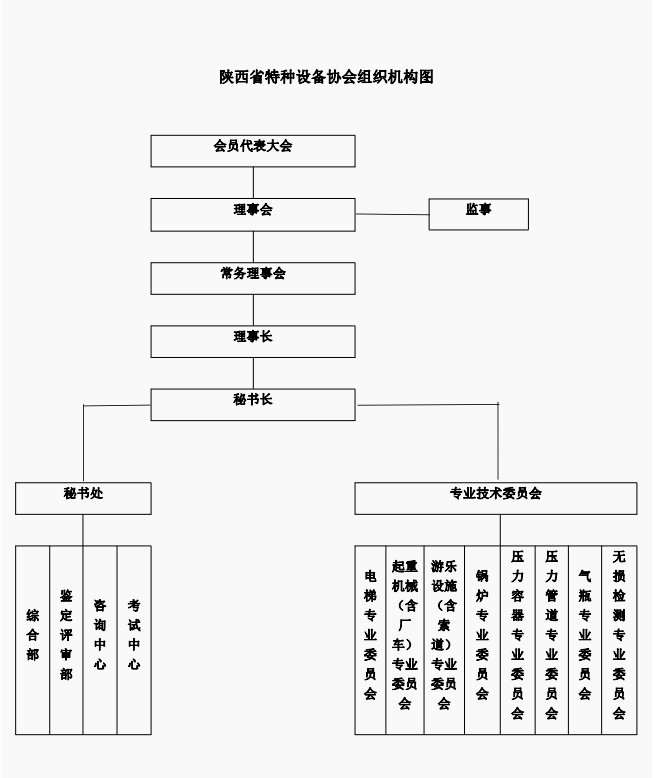 陕西省特种设备协会组织机构图

会员代表大会

理事会

监事

常务理事会

理事长

秘书长

秘书处

专业技术委员会

综合部

鉴定评审部

咨询中心

考试中心

电梯专业委员会

起重机械（含厂车）专业委员会

游乐设施（含索道）专业委员会

锅炉专业委员会

压力容器专业委员会

压力管道专业委员会

气瓶专业委员会

无损检测专业委员会